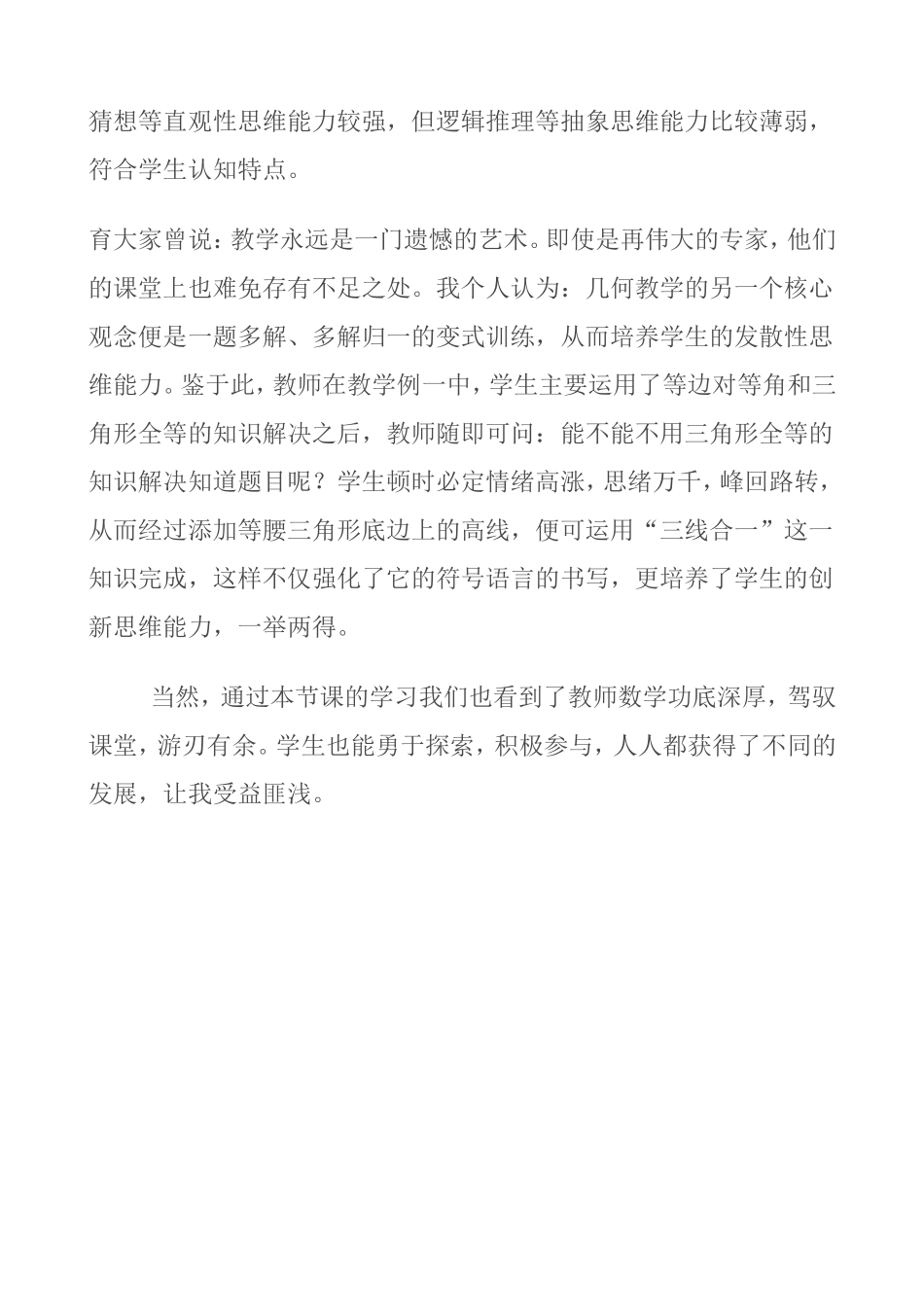 猜想等直观性思维能力较强，但逻辑推理等抽象思维能力比较薄弱，符合学生认知特点。

育大家曾说：教学永远是一门遗憾的艺术。即使是再伟大的专家，他们的课堂上也难免存有不足之处。我个人认为：几何教学的另一个核心观念便是一题多解、多解归一的变式训练，从而培养学生的发散性思维能力。鉴于此，教师在教学例一中，学生主要运用了等边对等角和三角形全等的知识解决之后，教师随即可问：能不能不用三角形全等的知识解决知道题目呢？学生顿时必定情绪高涨，思绪万千，峰回路转，从而经过添加等腰三角形底边上的高线，便可运用“三线合一”这一知识完成，这样不仅强化了它的符号语言的书写，更培养了学生的创新思维能力，一举两得。

当然，通过本节课的学习我们也看到了教师数学功底深厚，驾驭课堂，游刃有余。学生也能勇于探索，积极参与，人人都获得了不同的发展，让我受益匪浅。